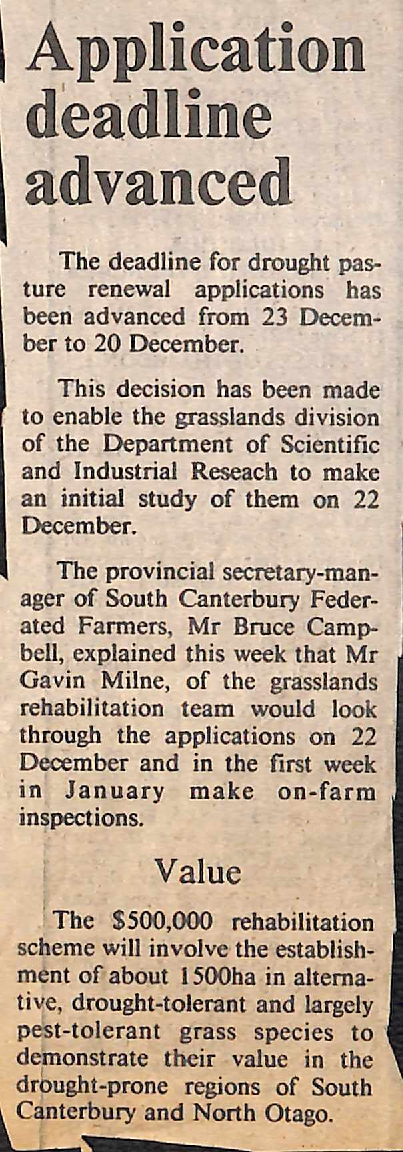 Application deadline advanced

The deadline for drought pasture renewal applications has been advanced from 23 December to 20 December.

This decision has been made to enable the grasslands division of the Department of Scientific and Industrial Reseach to make an initial study of them on 22 December.

The provincial secretary-manager of South Canterbury Federated Farmers, Mr Bruce Campbell, explained this week that Mr Gavin Milne, of the grasslands rehabilitation team would look through the applications on 22 December and in the first week in January make on-farm inspections.

Value

The $500,000 rehabilitation scheme will involve the establishment of about 1500ha in alternative, drought-tolerant and largely pest-tolerant grass species to demonstrate their value in the drought-prone regions of South Canterbury and North Otago.